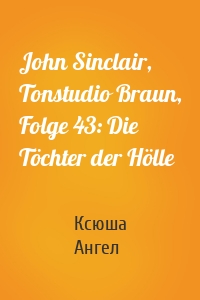 John Sinclair, Tonstudio Braun, Folge 43: Die Töchter der Hölle

Ксюша
Ангел